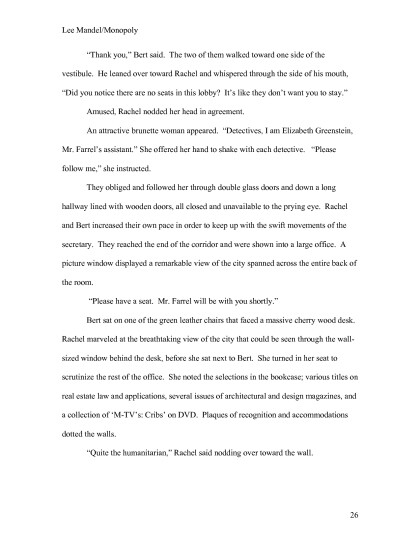 Lee Mandel/Monopoly

"Thank you," Bert said. The two of them walked toward one side of the vestibule. He leaned over toward Rachel and whispered through the side of his mouth, "Did you notice there are no seats in this lobby? It's like they don't want you to stay."

Amused, Rachel nodded her head in agreement.

An attractive brunette woman appeared. "Detectives, I am Elizabeth Greenstein, Mr. Farrel's assistant." She offered her hand to shake with each detective. "Please follow me," she instructed.

They obliged and followed her through double glass doors and down a long hallway lined with wooden doors, all closed and unavailable to the prying eye. Rachel and Bert increased their own pace in order to keep up with the swift movements of the secretary. They reached the end of the corridor and were shown into a large office. A picture window displayed a remarkable view of the city spanned across the entire back of the room.

"Please have a seat. Mr. Farrel will be with you shortly."

Bert sat on one of the green leather chairs that faced a massive cherry wood desk. Rachel marveled at the breathtaking view of the city that could be seen through the wall-sized window behind the desk, before she sat next to Bert. She turned in her seat to scrutinize the rest of the office. She noted the selections in the bookcase; various titles on real estate law and applications, several issues of architectural and design magazines, and a collection of 'M-TV's: Cribs' on DVD. Plaques of recognition and accommodations dotted the walls.

"Quite the humanitarian," Rachel said nodding over toward the wall.

26